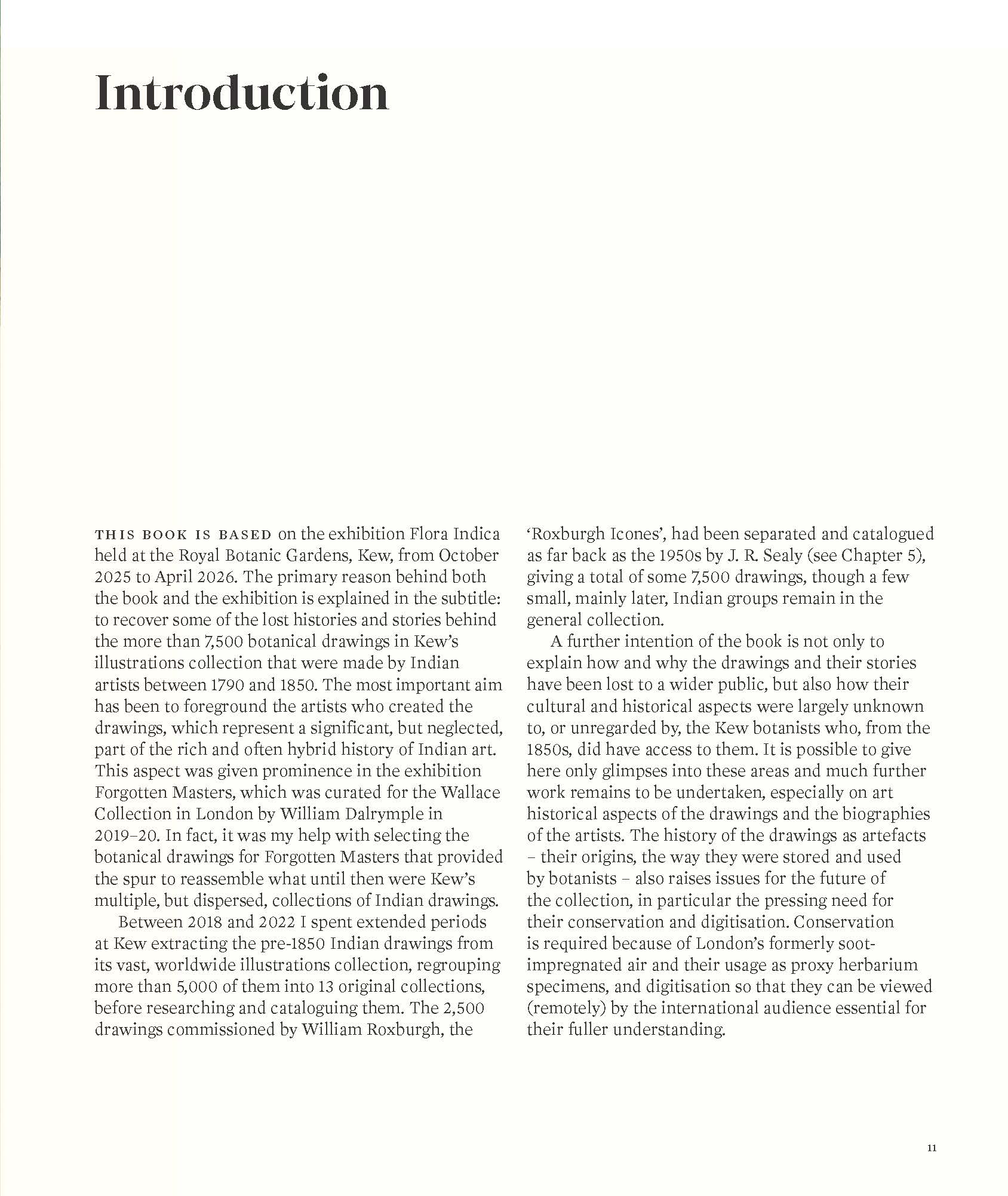 Introduction

THIS BOOK IS BASED on the exhibition Flora Indica held at the Royal Botanic Gardens, Kew, from October 2025 to April 2026. The primary reason behind both the book and the exhibition is explained in the subtitle: to recover some of the lost histories and stories behind the more than 7,500 botanical drawings in Kew's illustrations collection that were made by Indian artists between 1790 and 1850. The most important aim has been to foreground the artists who created the drawings, which represent a significant, but neglected, part of the rich and often hybrid history of Indian art. This aspect was given prominence in the exhibition Forgotten Masters, which was curated for the Wallace Collection in London by William Dalrymple in 2019–20. In fact, it was my help with selecting the botanical drawings for Forgotten Masters that provided the spur to reassemble what until then were Kew's multiple, but dispersed, collections of Indian drawings.

Between 2018 and 2022 I spent extended periods at Kew extracting the pre-1850 Indian drawings from its vast, worldwide illustrations collection, regrouping more than 5,000 of them into 13 original collections, before researching and cataloguing them. The 2,500 drawings commissioned by William Roxburgh, the 'Roxburgh Icones', had been separated and catalogued as far back as the 1950s by J. R. Sealy (see Chapter 5), giving a total of some 7,500 drawings, though a few small, mainly later, Indian groups remain in the general collection.

A further intention of the book is not only to explain how and why the drawings and their stories have been lost to a wider public, but also how their cultural and historical aspects were largely unknown to, or unregarded by, the Kew botanists who, from the 1850s, did have access to them. It is possible to give here only glimpses into these areas and much further work remains to be undertaken, especially on art historical aspects of the drawings and the biographies of the artists. The history of the drawings as artefacts – their origins, the way they were stored and used by botanists – also raises issues for the future of the collection, in particular the pressing need for their conservation and digitisation. Conservation is required because of London's formerly soot-impregnated air and their usage as proxy herbarium specimens, and digitisation so that they can be viewed (remotely) by the international audience essential for their fuller understanding.

11